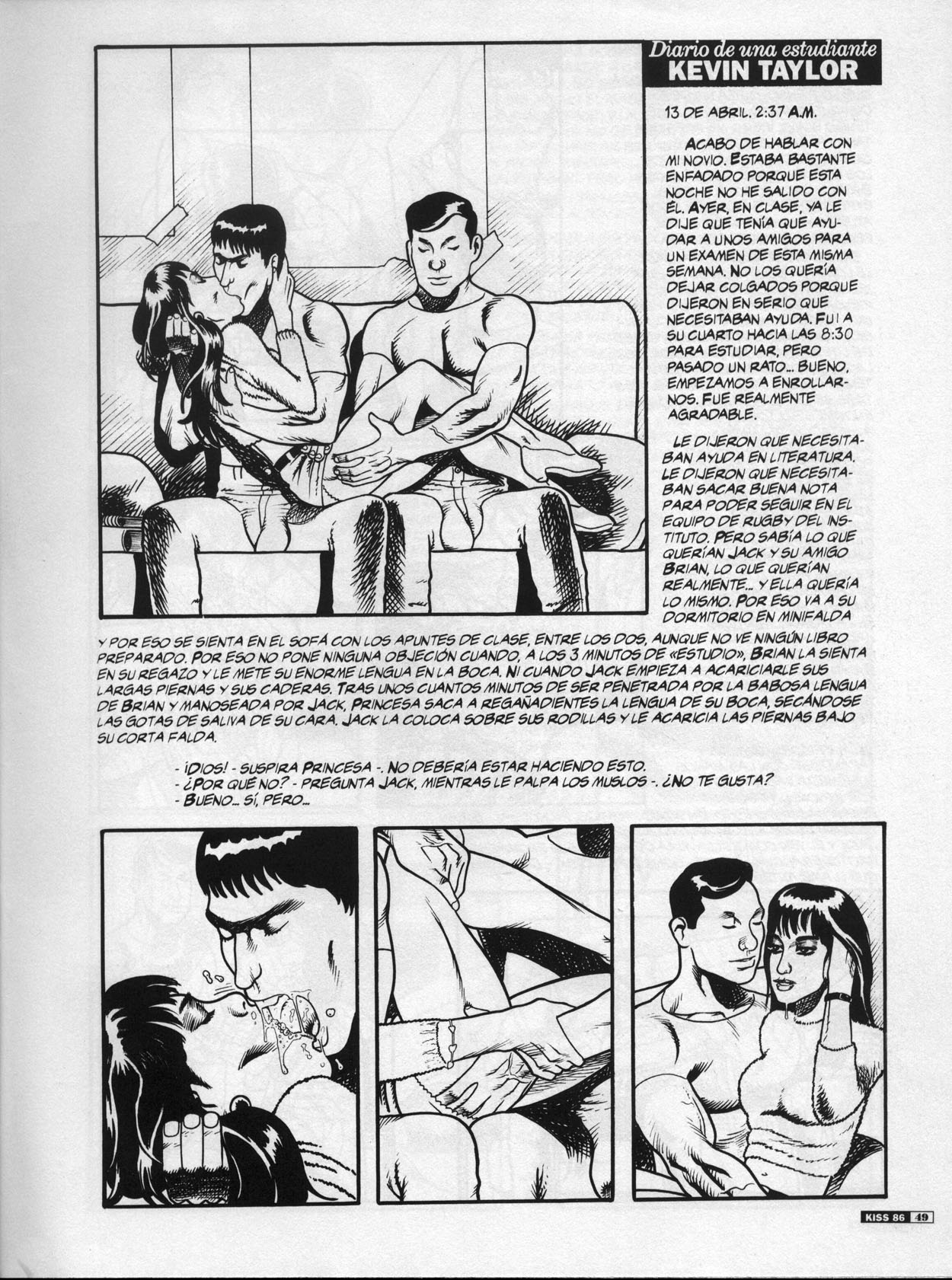 Diario de una estudiante
KEVIN TAYLOR

13 DE ABRIL. 2:37 A.M.

ACABO DE HABLAR CON MI NOVIO. ESTABA BASTANTE ENFADADO PORQUE ESTA NOCHE NO HE SALIDO CON ÉL. AYER, EN CLASE, YA LE DIJE QUE TENÍA QUE AYUDAR A UNOS AMIGOS PARA UN EXAMEN DE ESTA MISMA SEMANA. NO LOS QUERÍA DEJAR COLGADOS PORQUE DIJERON EN SERIO QUE NECESITABAN AYUDA. FUI A SU CUARTO HACIA LAS 8:30 PARA ESTUDIAR, PERO PASADO UN RATO... BUENO, EMPEZAMOS A ENROLLARNOS. FUE REALMENTE AGRADABLE.

LE DIJERON QUE NECESITABAN AYUDA EN LITERATURA. LE DIJERON QUE NECESITABAN SACAR BUENA NOTA PARA PODER SEGUIR EN EL EQUIPO DE RUGBY DEL INSTITUTO. PERO SABÍA LO QUE QUERÍAN JACK Y SU AMIGO BRIAN, LO QUE QUERÍAN REALMENTE... Y ELLA QUERÍA LO MISMO. POR ESO VA A SU DORMITORIO EN MINIFALDA Y POR ESO SE SIENTA EN EL SOFÁ CON LOS APUNTES DE CLASE, ENTRE LOS DOS, AUNQUE NO VE NINGÚN LIBRO PREPARADO. POR ESO NO PONE NINGUNA OBJECIÓN CUANDO, A LOS 3 MINUTOS DE «ESTUDIO», BRIAN LA SIENTA EN SU REGAZO Y LE METE SU ENORME LENGUA EN LA BOCA. NI CUANDO JACK EMPIEZA A ACARICIARLE SUS LARGAS PIERNAS Y SUS CADERAS. TRAS UNOS CUANTOS MINUTOS DE SER PENETRADA POR LA BABOSA LENGUA DE BRIAN Y MANOSEADA POR JACK, PRINCESA SACA A REGAÑADIENTES LA LENGUA DE SU BOCA, SECÁNDOSE LAS GOTAS DE SALIVA DE SU CARA. JACK LA COLOCA SOBRE SUS RODILLAS Y LE ACARICIA LAS PIERNAS BAJO SU CORTA FALDA.

- ¡DIOS! - SUSPIRA PRINCESA -. NO DEBERÍA ESTAR HACIENDO ESTO.
- ¿POR QUÉ NO? - PREGUNTA JACK, MIENTRAS LE PALPA LOS MUSLOS -. ¿NO TE GUSTA?
- BUENO... SÍ, PERO...

KISS 86 49